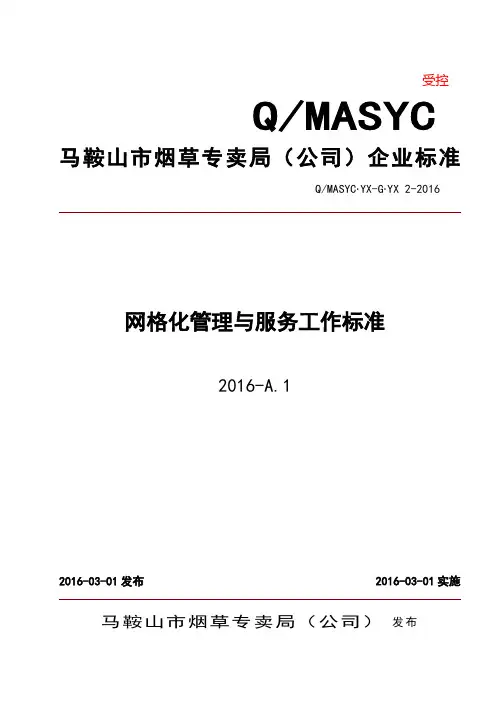 受控

Q/MASYC

马鞍山市烟草专卖局（公司）企业标准

Q/MASYC·YX-G·YX 2-2016

网格化管理与服务工作标准

2016-A.1

2016-03-01 发布

2016-03-01 实施

马鞍山市烟草专卖局（公司） 发布